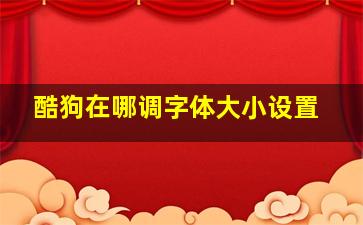 酷狗在哪调字体大小设置